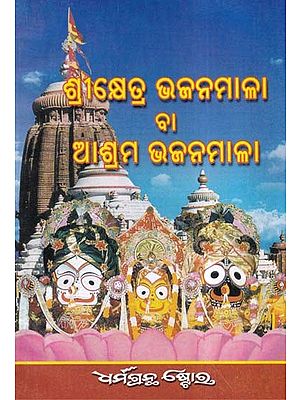 ଶ୍ରୀକ୍ଷେତ୍ର ଭଜନମାଳା
ବା
ଆଶ୍ରମ ଭଜନମାଳା

ଧର୍ମଗ୍ରନ୍ଥ ଷ୍ଟୋର